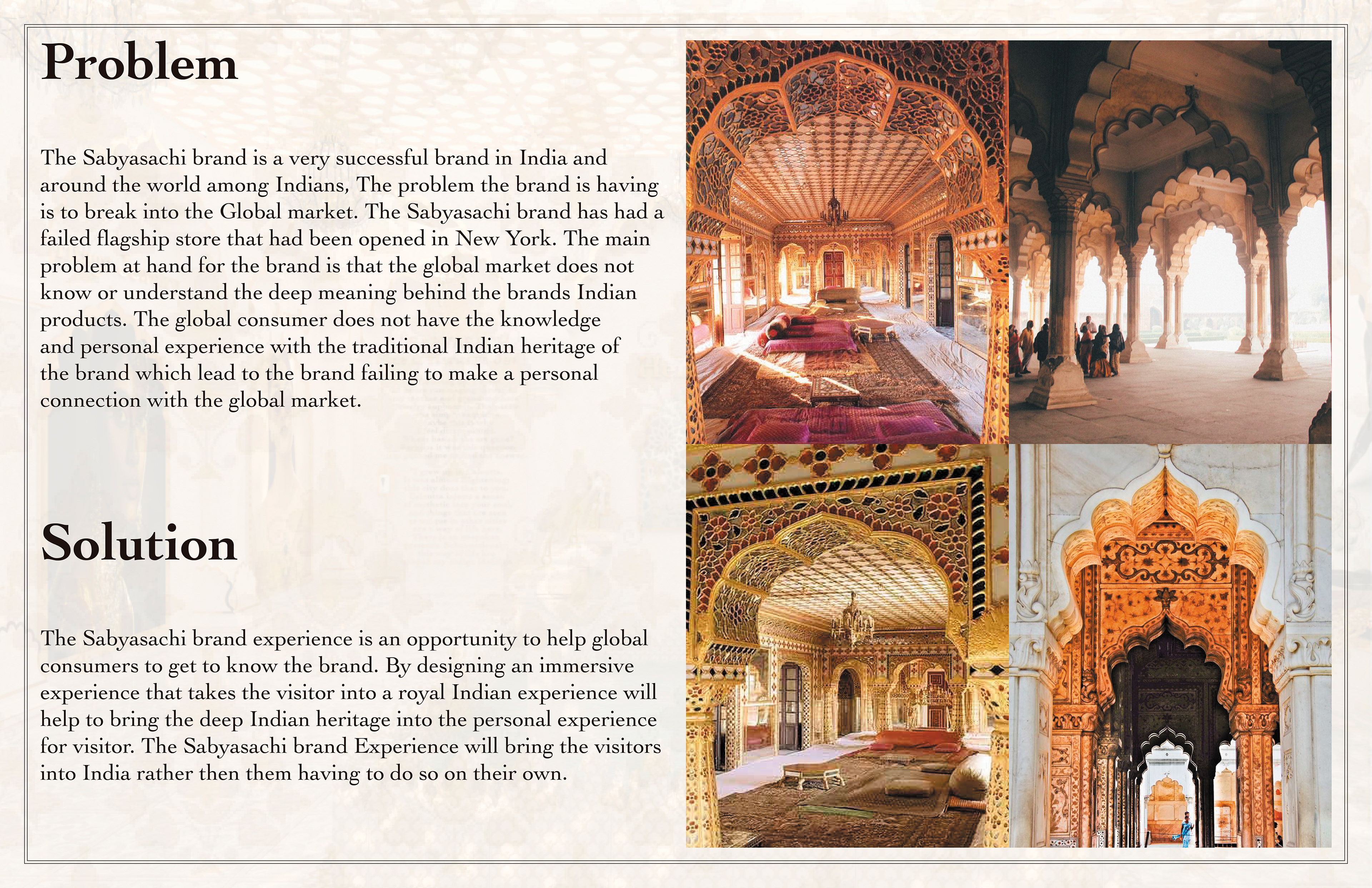 Problem

The Sabyasachi brand is a very successful brand in India and around the world among Indians, The problem the brand is having is to break into the Global market. The Sabyasachi brand has had a failed flagship store that had been opened in New York. The main problem at hand for the brand is that the global market does not know or understand the deep meaning behind the brands Indian products. The global consumer does not have the knowledge and personal experience with the traditional Indian heritage of the brand which lead to the brand failing to make a personal connection with the global market.

Solution

The Sabyasachi brand experience is an opportunity to help global consumers to get to know the brand. By designing an immersive experience that takes the visitor into a royal Indian experience will help to bring the deep Indian heritage into the personal experience for visitor. The Sabyasachi brand Experience will bring the visitors into India rather then them having to do so on their own.